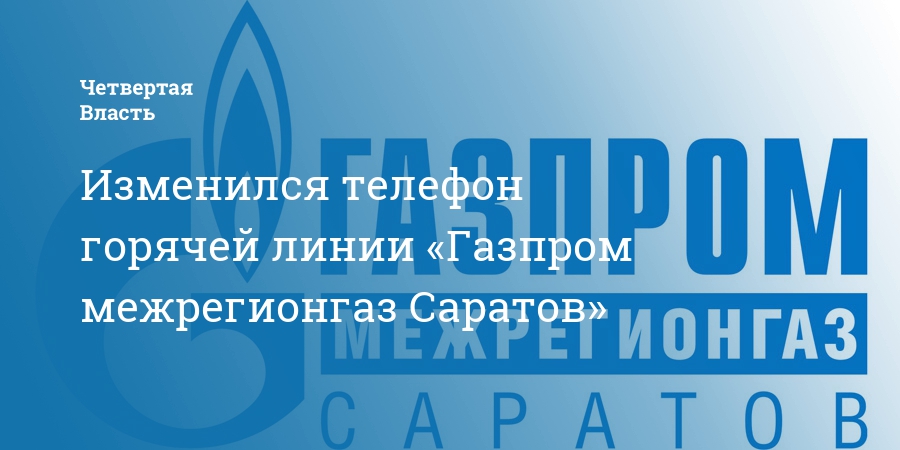 Четвертая Власть

Изменился телефон горячей линии «Газпром межрегионгаз Саратов»

ГАЗПРОМ
МЕЖРЕГИОНГАЗ
САРАТОВ